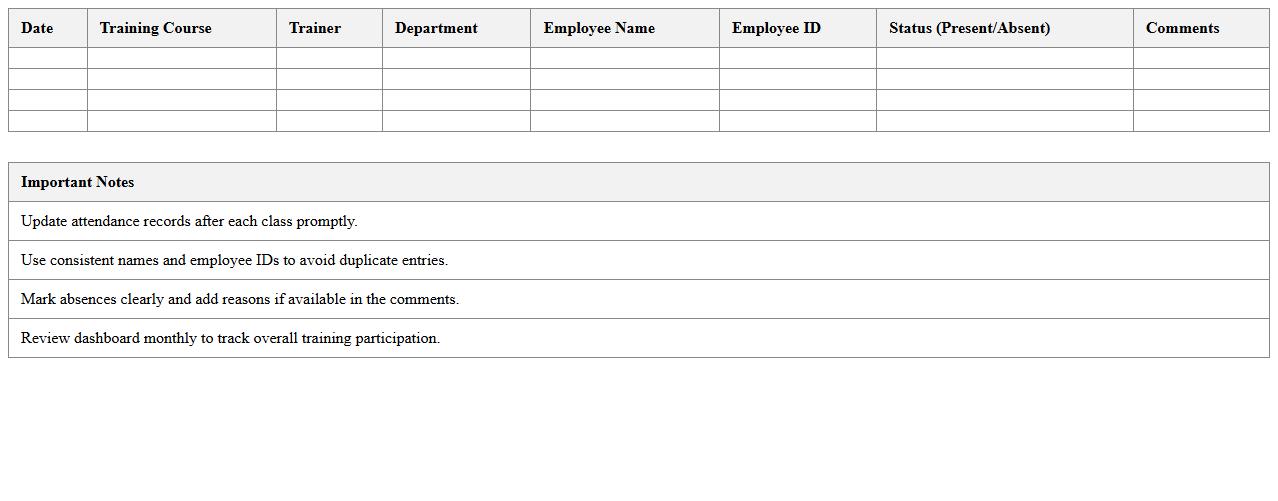 | Date | Training Course | Trainer | Department | Employee Name | Employee ID | Status (Present/Absent) | Comments |
|---|---|---|---|---|---|---|---|
| | | | | | | | |
| | | | | | | | |
| | | | | | | | |
| | | | | | | | |

| Important Notes |
|---|
| Update attendance records after each class promptly. |
| Use consistent names and employee IDs to avoid duplicate entries. |
| Mark absences clearly and add reasons if available in the comments. |
| Review dashboard monthly to track overall training participation. |